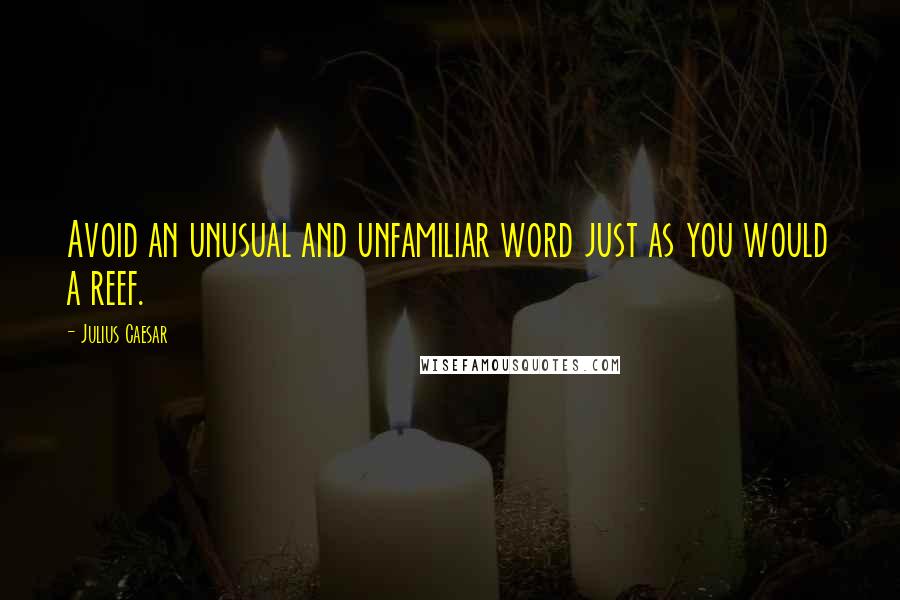 Avoid an unusual and unfamiliar word just as you would a reef.

- Julius Caesar

WISEFAMOUSQUOTES.COM